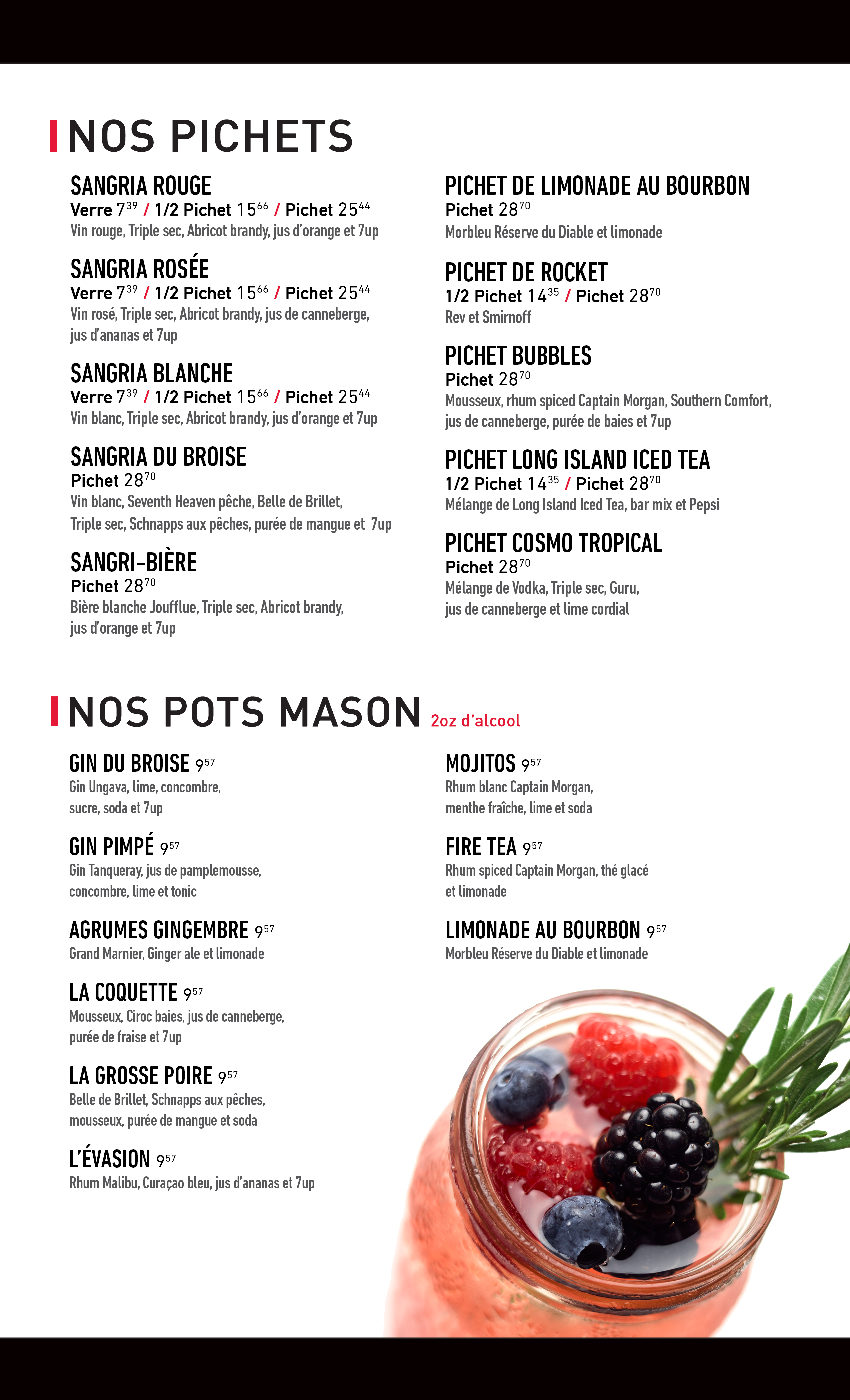 NOS PICHETS

SANGRIA ROUGE
Verre $7^{39}$ / 1/2 Pichet $15^{66}$ / Pichet $25^{44}$
Vin rouge, Triple sec, Abricot brandy, jus d'orange et 7up

SANGRIA ROSÉE
Verre $7^{39}$ / 1/2 Pichet $15^{66}$ / Pichet $25^{44}$
Vin rosé, Triple sec, Abricot brandy, jus de canneberge, jus d'ananas et 7up

SANGRIA BLANCHE
Verre $7^{39}$ / 1/2 Pichet $15^{66}$ / Pichet $25^{44}$
Vin blanc, Triple sec, Abricot brandy, jus d'orange et 7up

SANGRIA DU BROISE
Pichet $28^{70}$
Vin blanc, Seventh Heaven pêche, Belle de Brillet, Triple sec, Schnapps aux pêches, purée de mangue et 7up

SANGRI-BIÈRE
Pichet $28^{70}$
Bière blanche Joufflue, Triple sec, Abricot brandy, jus d'orange et 7up

PICHET DE LIMONADE AU BOURBON
Pichet $28^{70}$
Morbleu Réserve du Diable et limonade

PICHET DE ROCKET
1/2 Pichet $14^{35}$ / Pichet $28^{70}$
Rev et Smirnoff

PICHET BUBBLES
Pichet $28^{70}$
Mousseux, rhum spiced Captain Morgan, Southern Comfort, jus de canneberge, purée de baies et 7up

PICHET LONG ISLAND ICED TEA
1/2 Pichet $14^{35}$ / Pichet $28^{70}$
Mélange de Long Island Iced Tea, bar mix et Pepsi

PICHET COSMO TROPICAL
Pichet $28^{70}$
Mélange de Vodka, Triple sec, Guru, jus de canneberge et lime cordial

NOS POTS MASON 2oz d'alcool

GIN DU BROISE $9^{57}$
Gin Ungava, lime, concombre, sucre, soda et 7up

GIN PIMPÉ $9^{57}$
Gin Tanqueray, jus de pamplemousse, concombre, lime et tonic

AGRUMES GINGEMBRE $9^{57}$
Grand Marnier, Ginger ale et limonade

LA COQUETTE $9^{57}$
Mousseux, Ciroc baies, jus de canneberge, purée de fraise et 7up

LA GROSSE POIRE $9^{57}$
Belle de Brillet, Schnapps aux pêches, mousseux, purée de mangue et soda

L'ÉVASION $9^{57}$
Rhum Malibu, Curaçao bleu, jus d'ananas et 7up

MOJITOS $9^{57}$
Rhum blanc Captain Morgan, menthe fraîche, lime et soda

FIRE TEA $9^{57}$
Rhum spiced Captain Morgan, thé glacé et limonade

LIMONADE AU BOURBON $9^{57}$
Morbleu Réserve du Diable et limonade